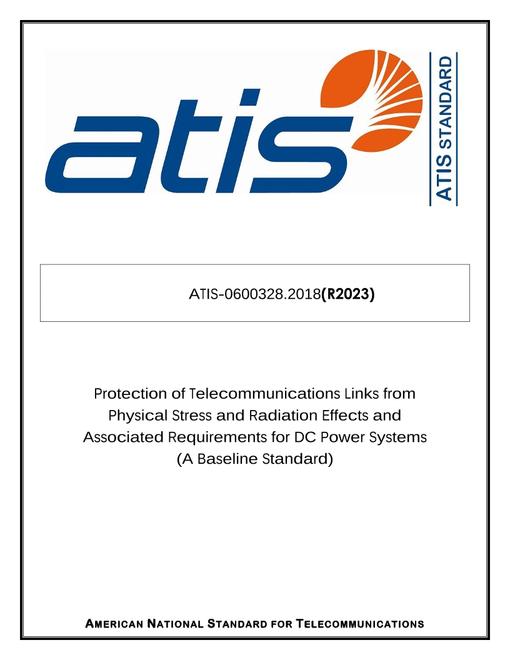 atis

ATIS STANDARD

ATIS-0600328.2018(R2023)

Protection of Telecommunications Links from Physical Stress and Radiation Effects and Associated Requirements for DC Power Systems (A Baseline Standard)

AMERICAN NATIONAL STANDARD FOR TELECOMMUNICATIONS